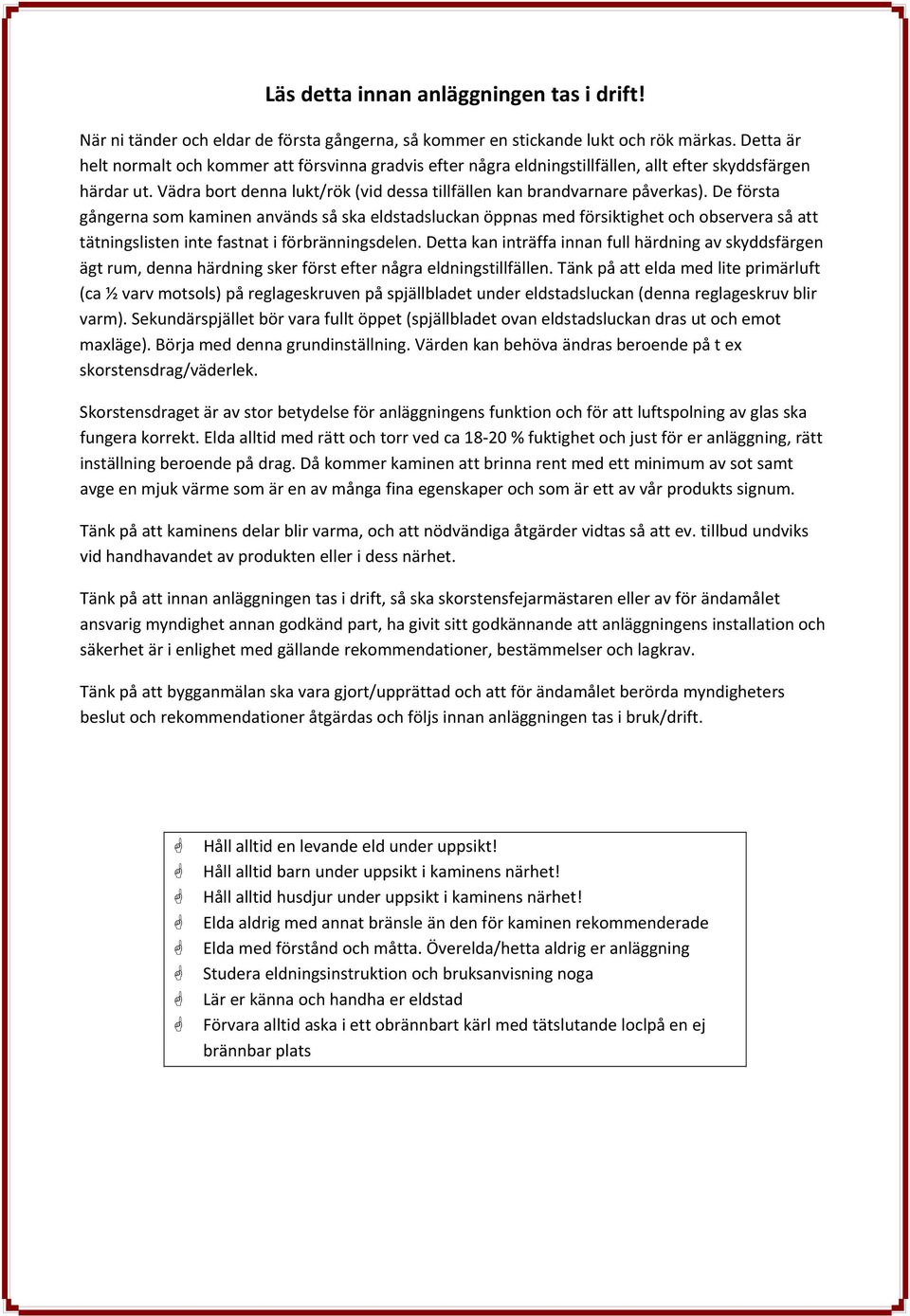 Läs detta innan anläggningen tas i drift!

När ni tänder och eldar de första gångerna, så kommer en stickande lukt och rök märkas. Detta är helt normalt och kommer att försvinna gradvis efter några eldningstillfällen, allt efter skyddsfärgen härdar ut. Vädra bort denna lukt/rök (vid dessa tillfällen kan brandvarnare påverkas). De första gångerna som kaminen används så ska eldstadsluckan öppnas med försiktighet och observera så att tätningslisten inte fastnat i förbränningsdelen. Detta kan inträffa innan full härdning av skyddsfärgen ägt rum, denna härdning sker först efter några eldningstillfällen. Tänk på att elda med lite primärluft (ca ½ varv motsols) på reglageskruven på spjällbladet under eldstadsluckan (denna reglageskruv blir varm). Sekundärspjället bör vara fullt öppet (spjällbladet ovan eldstadsluckan dras ut och emot maxläge). Börja med denna grundinställning. Värden kan behöva ändras beroende på t ex skorstensdrag/väderlek.

Skorstensdraget är av stor betydelse för anläggningens funktion och för att luftspolning av glas ska fungera korrekt. Elda alltid med rätt och torr ved ca 18-20 % fuktighet och just för er anläggning, rätt inställning beroende på drag. Då kommer kaminen att brinna rent med ett minimum av sot samt avge en mjuk värme som är en av många fina egenskaper och som är ett av vår produkts signum.

Tänk på att kaminens delar blir varma, och att nödvändiga åtgärder vidtas så att ev. tillbud undviks vid handhavandet av produkten eller i dess närhet.

Tänk på att innan anläggningen tas i drift, så ska skorstensfejarmästaren eller av för ändamålet ansvarig myndighet annan godkänd part, ha givit sitt godkännande att anläggningens installation och säkerhet är i enlighet med gällande rekommendationer, bestämmelser och lagkrav.

Tänk på att bygganmälan ska vara gjort/upprättad och att för ändamålet berörda myndigheters beslut och rekommendationer åtgärdas och följs innan anläggningen tas i bruk/drift.

Håll alltid en levande eld under uppsikt!
Håll alltid barn under uppsikt i kaminens närhet!
Håll alltid husdjur under uppsikt i kaminens närhet!
Elda aldrig med annat bränsle än den för kaminen rekommenderade
Elda med förstånd och måtta. Överelda/hetta aldrig er anläggning
Studera eldningsinstruktion och bruksanvisning noga
Lär er känna och handha er eldstad
Förvara alltid aska i ett obrännbart kärl med tätslutande loclpå en ej brännbar plats